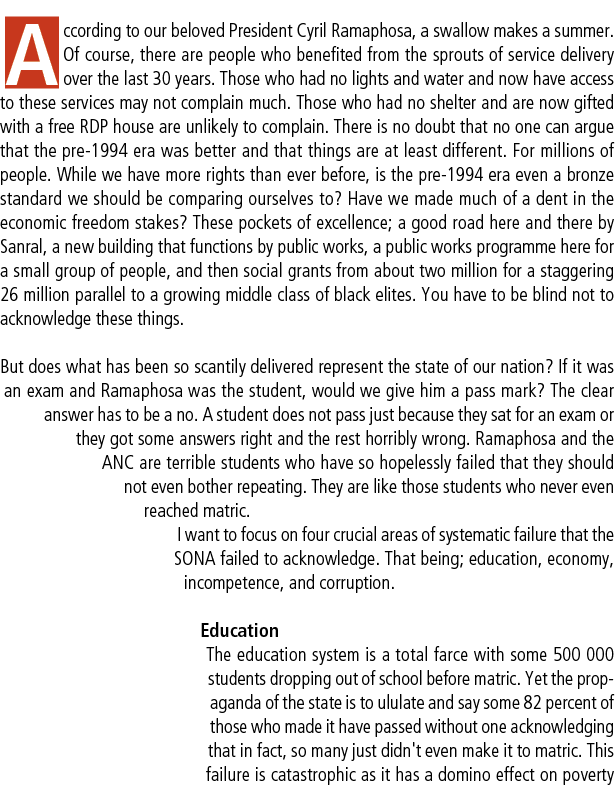 According to our beloved President Cyril Ramaphosa, a swallow makes a summer. Of course, there are people who benefited from the sprouts of service delivery over the last 30 years. Those who had no lights and water and now have access to these services may not complain much. Those who had no shelter and are now gifted with a free RDP house are unlikely to complain. There is no doubt that no one can argue that the pre-1994 era was better and that things are at least different. For millions of people. While we have more rights than ever before, is the pre-1994 era even a bronze standard we should be comparing ourselves to? Have we made much of a dent in the economic freedom stakes? These pockets of excellence; a good road here and there by Sanral, a new building that functions by public works, a public works programme here for a small group of people, and then social grants from about two million for a staggering 26 million parallel to a growing middle class of black elites. You have to be blind not to acknowledge these things.

But does what has been so scantily delivered represent the state of our nation? If it was an exam and Ramaphosa was the student, would we give him a pass mark? The clear answer has to be a no. A student does not pass just because they sat for an exam or they got some answers right and the rest horribly wrong. Ramaphosa and the ANC are terrible students who have so hopelessly failed that they should not even bother repeating. They are like those students who never even reached matric.

I want to focus on four crucial areas of systematic failure that the SONA failed to acknowledge. That being; education, economy, incompetence, and corruption.

Education

The education system is a total farce with some 500 000 students dropping out of school before matric. Yet the propaganda of the state is to ululate and say some 82 percent of those who made it have passed without one acknowledging that in fact, so many just didn't even make it to matric. This failure is catastrophic as it has a domino effect on poverty